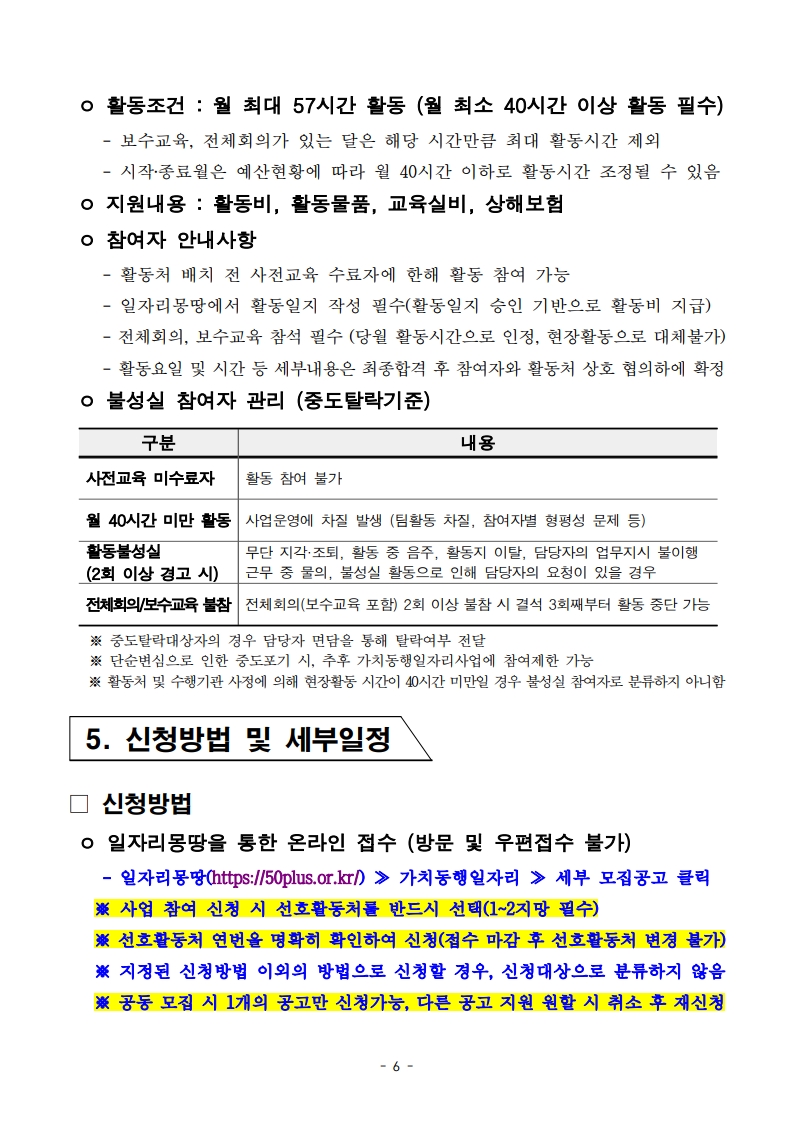 ㅇ 활동조건 : 월 최대 57시간 활동 (월 최소 40시간 이상 활동 필수)

- 보수교육, 전체회의가 있는 달은 해당 시간만큼 최대 활동시간 제외

- 시작·종료월은 예산현황에 따라 월 40시간 이하로 활동시간 조정될 수 있음

ㅇ 지원내용 : 활동비, 활동물품, 교육실비, 상해보험

ㅇ 참여자 안내사항

- 활동처 배치 전 사전교육 수료자에 한해 활동 참여 가능

- 일자리몽땅에서 활동일지 작성 필수(활동일지 승인 기반으로 활동비 지급)

- 전체회의, 보수교육 참석 필수 (당월 활동시간으로 인정, 현장활동으로 대체불가)

- 활동요일 및 시간 등 세부내용은 최종합격 후 참여자와 활동처 상호 협의하에 확정

ㅇ 불성실 참여자 관리 (중도탈락기준)

| 구분 | 내용 |
|---|---|
| 사전교육 미수료자 | 활동 참여 불가 |
| 월 40시간 미만 활동 | 사업운영에 차질 발생 (팀활동 차질, 참여자별 형평성 문제 등) |
| 활동불성실 (2회 이상 경고 시) | 무단 지각·조퇴, 활동 중 음주, 활동지 이탈, 담당자의 업무지시 불이행 근무 중 물의, 불성실 활동으로 인해 담당자의 요청이 있을 경우 |
| 전체회의/보수교육 불참 | 전체회의(보수교육 포함) 2회 이상 불참 시 결석 3회째부터 활동 중단 가능 |

※ 중도탈락대상자의 경우 담당자 면담을 통해 탈락여부 전달
※ 단순변심으로 인한 중도포기 시, 추후 가치동행일자리사업에 참여제한 가능
※ 활동처 및 수행기관 사정에 의해 현장활동 시간이 40시간 미만일 경우 불성실 참여자로 분류하지 아니함

5. 신청방법 및 세부일정

□ 신청방법

ㅇ 일자리몽땅을 통한 온라인 접수 (방문 및 우편접수 불가)

- 일자리몽땅(https://50plus.or.kr/) ≫ 가치동행일자리 ≫ 세부 모집공고 클릭

※ 사업 참여 신청 시 선호활동처를 반드시 선택(1~2지망 필수)

※ 선호활동처 연번을 명확히 확인하여 신청(접수 마감 후 선호활동처 변경 불가)

※ 지정된 신청방법 이외의 방법으로 신청할 경우, 신청대상으로 분류하지 않음

※ 공동 모집 시 1개의 공고만 신청가능, 다른 공고 지원 원할 시 취소 후 재신청

- 6 -